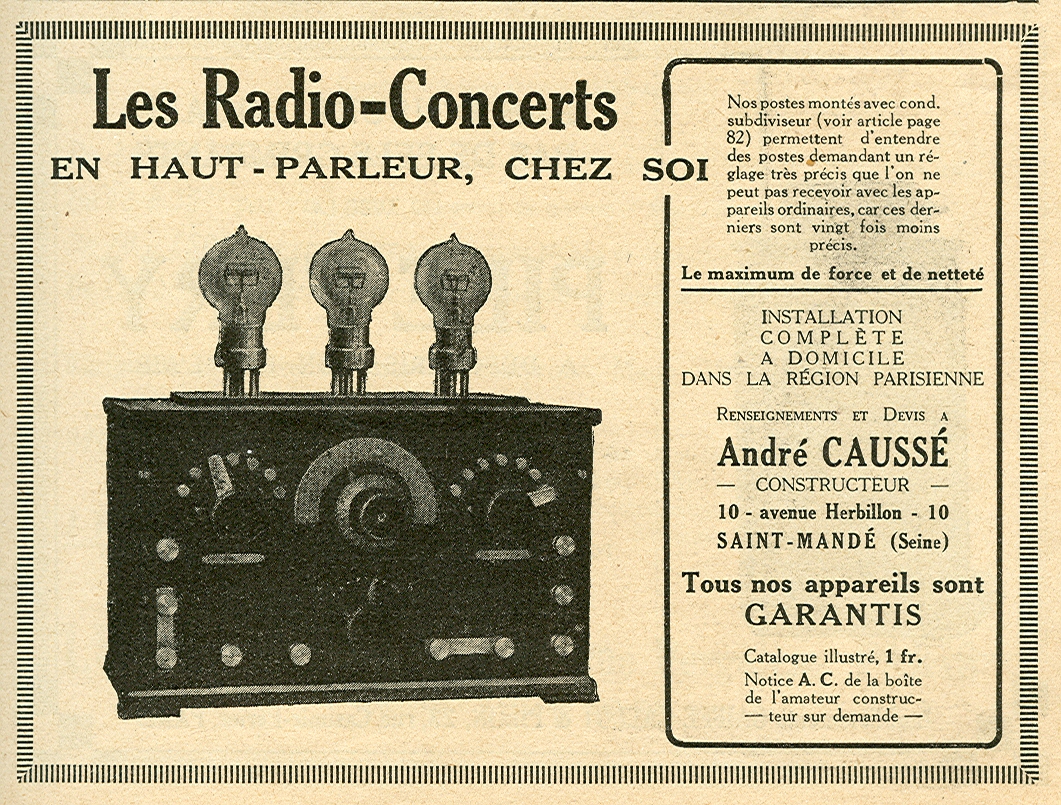 Les Radio-Concerts
EN HAUT-PARLEUR, CHEZ SOI

Nos postes montés avec cond. subdiviseur (voir article page 82) permettent d'entendre des postes demandant un réglage très précis que l'on ne peut pas recevoir avec les appareils ordinaires, car ces derniers sont vingt fois moins précis.

Le maximum de force et de netteté

INSTALLATION COMPLÈTE A DOMICILE DANS LA RÉGION PARISIENNE

Renseignements et Devis a

André CAUSSÉ
— CONSTRUCTEUR —
10 - avenue Herbillon - 10
SAINT-MANDÉ (Seine)

Tous nos appareils sont GARANTIS

Catalogue illustré, 1 fr.
Notice A. C. de la boîte de l'amateur constructeur sur demande —